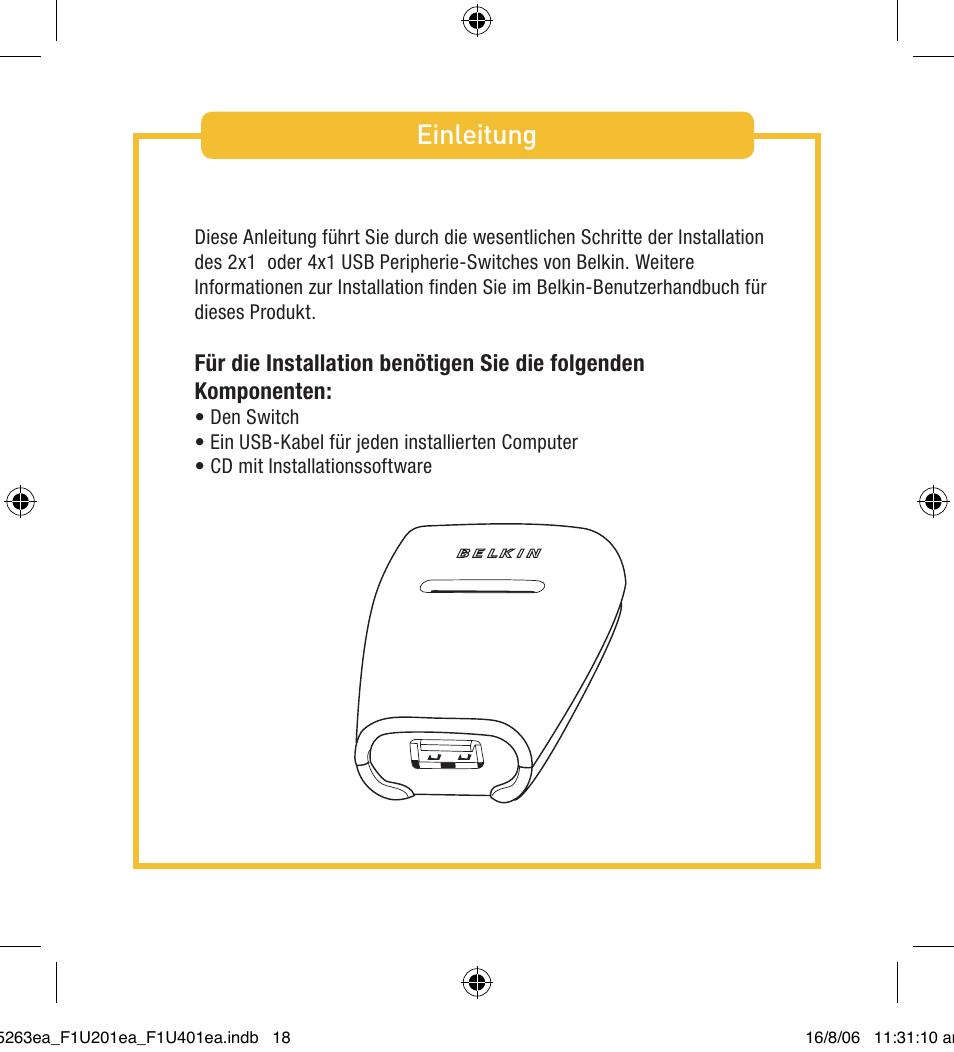 Einleitung

Diese Anleitung führt Sie durch die wesentlichen Schritte der Installation des 2x1  oder 4x1 USB Peripherie-Switches von Belkin. Weitere Informationen zur Installation finden Sie im Belkin-Benutzerhandbuch für dieses Produkt.

Für die Installation benötigen Sie die folgenden Komponenten:
• Den Switch
• Ein USB-Kabel für jeden installierten Computer
• CD mit Installationssoftware

BELKIN

5263ea_F1U201ea_F1U401ea.indb   18	16/8/06   11:31:10 a